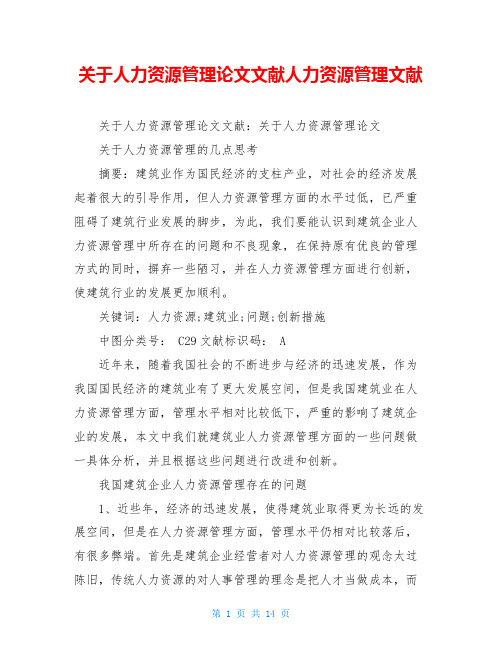 关于人力资源管理论文文献人力资源管理文献

关于人力资源管理论文文献：关于人力资源管理论文

关于人力资源管理的几点思考

摘要：建筑业作为国民经济的支柱产业，对社会的经济发展起着很大的引导作用，但人力资源管理方面的水平过低，已严重阻碍了建筑行业发展的脚步，为此，我们要能认识到建筑企业人力资源管理中所存在的问题和不良现象，在保持原有优良的管理方式的同时，摒弃一些陋习，并在人力资源管理方面进行创新，使建筑行业的发展更加顺利。

关键词：人力资源;建筑业;问题;创新措施

中图分类号： C29 文献标识码： A

近年来，随着我国社会的不断进步与经济的迅速发展，作为我国国民经济的建筑业有了更大发展空间，但是我国建筑业在人力资源管理方面，管理水平相对比较低下，严重的影响了建筑企业的发展，本文中我们就建筑业人力资源管理方面的一些问题做一具体分析，并且根据这些问题进行改进和创新。

我国建筑企业人力资源管理存在的问题

1、近些年，经济的迅速发展，使得建筑业取得更为长远的发展空间，但是在人力资源管理方面，管理水平仍相对比较落后，有很多弊端。首先是建筑企业经营者对人力资源管理的观念太过陈旧，传统人力资源的对人事管理的理念是把人才当做成本，而

第 1 页 共 14 页